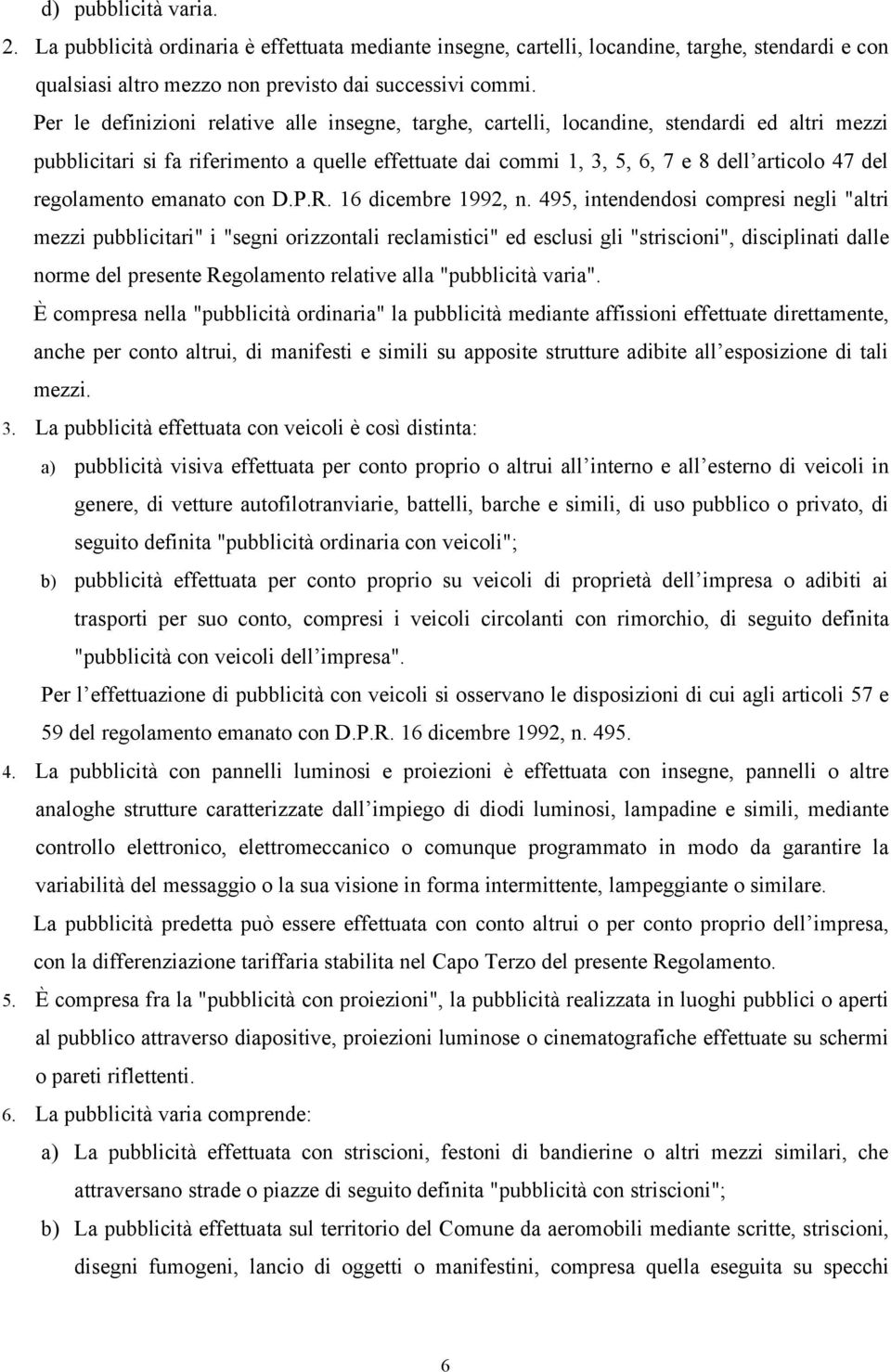 d) pubblicità varia.

2. La pubblicità ordinaria è effettuata mediante insegne, cartelli, locandine, targhe, stendardi e con qualsiasi altro mezzo non previsto dai successivi commi.

Per le definizioni relative alle insegne, targhe, cartelli, locandine, stendardi ed altri mezzi pubblicitari si fa riferimento a quelle effettuate dai commi 1, 3, 5, 6, 7 e 8 dell'articolo 47 del regolamento emanato con D.P.R. 16 dicembre 1992, n. 495, intendendosi compresi negli "altri mezzi pubblicitari" i "segni orizzontali reclamistici" ed esclusi gli "striscioni", disciplinati dalle norme del presente Regolamento relative alla "pubblicità varia".

È compresa nella "pubblicità ordinaria" la pubblicità mediante affissioni effettuate direttamente, anche per conto altrui, di manifesti e simili su apposite strutture adibite all'esposizione di tali mezzi.

3. La pubblicità effettuata con veicoli è così distinta:

a) pubblicità visiva effettuata per conto proprio o altrui all'interno e all'esterno di veicoli in genere, di vetture autofilotranviarie, battelli, barche e simili, di uso pubblico o privato, di seguito definita "pubblicità ordinaria con veicoli";

b) pubblicità effettuata per conto proprio su veicoli di proprietà dell'impresa o adibiti ai trasporti per suo conto, compresi i veicoli circolanti con rimorchio, di seguito definita "pubblicità con veicoli dell'impresa".

Per l'effettuazione di pubblicità con veicoli si osservano le disposizioni di cui agli articoli 57 e 59 del regolamento emanato con D.P.R. 16 dicembre 1992, n. 495.

4. La pubblicità con pannelli luminosi e proiezioni è effettuata con insegne, pannelli o altre analoghe strutture caratterizzate dall'impiego di diodi luminosi, lampadine e simili, mediante controllo elettronico, elettromeccanico o comunque programmato in modo da garantire la variabilità del messaggio o la sua visione in forma intermittente, lampeggiante o similare.

La pubblicità predetta può essere effettuata con conto altrui o per conto proprio dell'impresa, con la differenziazione tariffaria stabilita nel Capo Terzo del presente Regolamento.

5. È compresa fra la "pubblicità con proiezioni", la pubblicità realizzata in luoghi pubblici o aperti al pubblico attraverso diapositive, proiezioni luminose o cinematografiche effettuate su schermi o pareti riflettenti.

6. La pubblicità varia comprende:

a) La pubblicità effettuata con striscioni, festoni di bandierine o altri mezzi similari, che attraversano strade o piazze di seguito definita "pubblicità con striscioni";

b) La pubblicità effettuata sul territorio del Comune da aeromobili mediante scritte, striscioni, disegni fumogeni, lancio di oggetti o manifestini, compresa quella eseguita su specchi

6